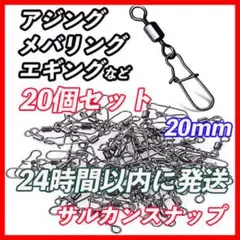 アジング
メバリング
エギングなど
20個セット
20mm
24時間以内に発送
サルカンスナップ